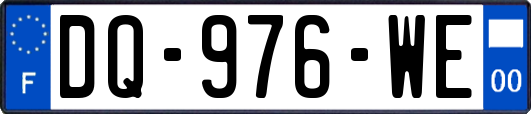 F
DQ-976-WE
00